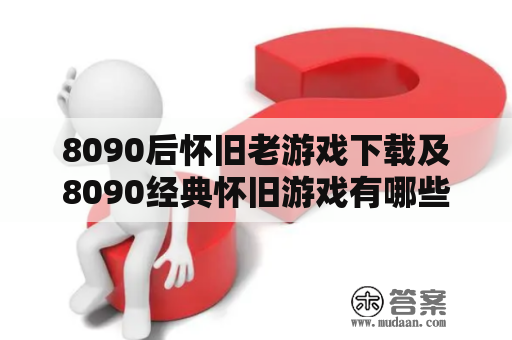 8090后怀旧老游戏下载及8090经典怀旧游戏有哪些

木 答案
www.mudaan.com